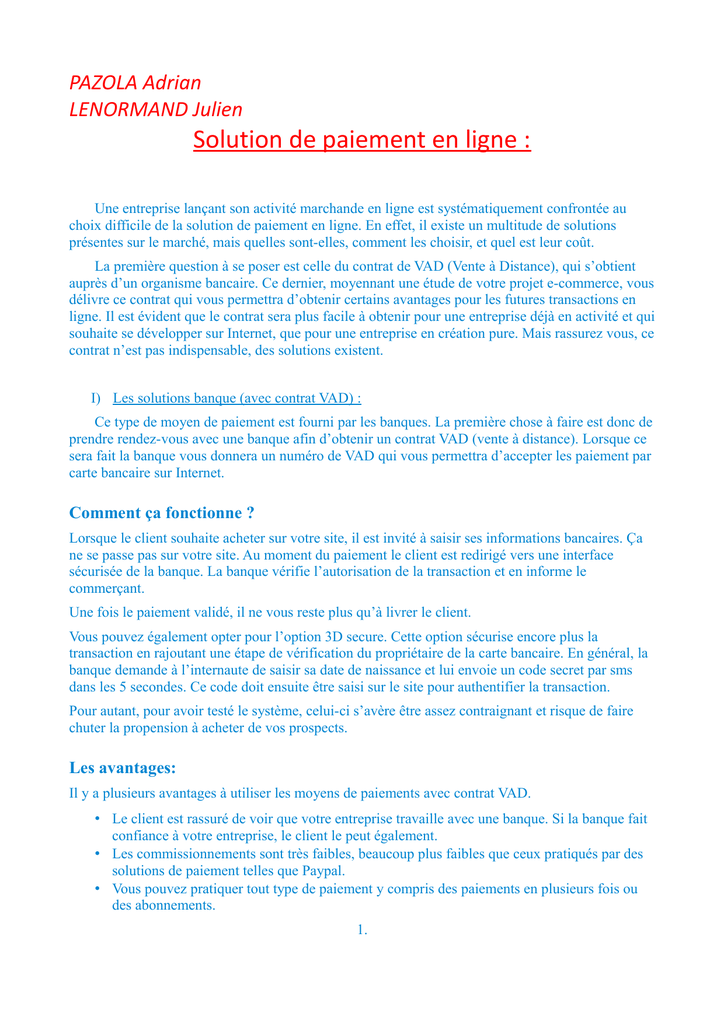 PAZOLA Adrian
LENORMAND Julien

Solution de paiement en ligne :

Une entreprise lançant son activité marchande en ligne est systématiquement confrontée au choix difficile de la solution de paiement en ligne. En effet, il existe un multitude de solutions présentes sur le marché, mais quelles sont-elles, comment les choisir, et quel est leur coût.

La première question à se poser est celle du contrat de VAD (Vente à Distance), qui s'obtient auprès d'un organisme bancaire. Ce dernier, moyennant une étude de votre projet e-commerce, vous délivre ce contrat qui vous permettra d'obtenir certains avantages pour les futures transactions en ligne. Il est évident que le contrat sera plus facile à obtenir pour une entreprise déjà en activité et qui souhaite se développer sur Internet, que pour une entreprise en création pure. Mais rassurez vous, ce contrat n'est pas indispensable, des solutions existent.

I) Les solutions banque (avec contrat VAD) :

Ce type de moyen de paiement est fourni par les banques. La première chose à faire est donc de prendre rendez-vous avec une banque afin d'obtenir un contrat VAD (vente à distance). Lorsque ce sera fait la banque vous donnera un numéro de VAD qui vous permettra d'accepter les paiement par carte bancaire sur Internet.

Comment ça fonctionne ?

Lorsque le client souhaite acheter sur votre site, il est invité à saisir ses informations bancaires. Ça ne se passe pas sur votre site. Au moment du paiement le client est redirigé vers une interface sécurisée de la banque. La banque vérifie l'autorisation de la transaction et en informe le commerçant.

Une fois le paiement validé, il ne vous reste plus qu'à livrer le client.

Vous pouvez également opter pour l'option 3D secure. Cette option sécurise encore plus la transaction en rajoutant une étape de vérification du propriétaire de la carte bancaire. En général, la banque demande à l'internaute de saisir sa date de naissance et lui envoie un code secret par sms dans les 5 secondes. Ce code doit ensuite être saisi sur le site pour authentifier la transaction.

Pour autant, pour avoir testé le système, celui-ci s'avère être assez contraignant et risque de faire chuter la propension à acheter de vos prospects.

Les avantages:

Il y a plusieurs avantages à utiliser les moyens de paiements avec contrat VAD.

• Le client est rassuré de voir que votre entreprise travaille avec une banque. Si la banque fait confiance à votre entreprise, le client le peut également.
• Les commissionnements sont très faibles, beaucoup plus faibles que ceux pratiqués par des solutions de paiement telles que Paypal.
• Vous pouvez pratiquer tout type de paiement y compris des paiements en plusieurs fois ou des abonnements.

1.